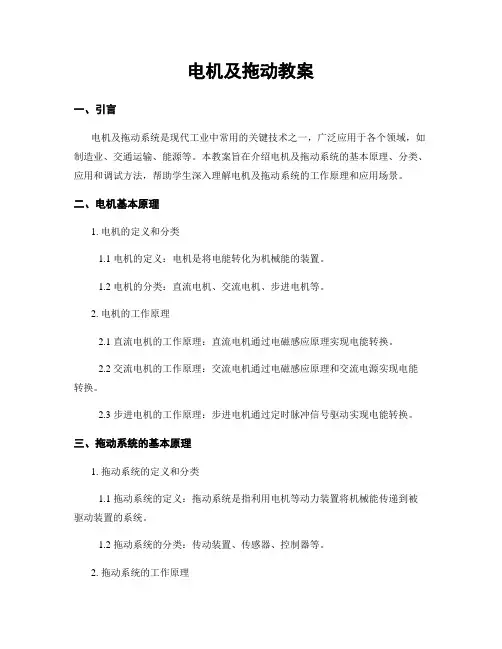 电机及拖动教案

一、引言

电机及拖动系统是现代工业中常用的关键技术之一，广泛应用于各个领域，如制造业、交通运输、能源等。本教案旨在介绍电机及拖动系统的基本原理、分类、应用和调试方法，帮助学生深入理解电机及拖动系统的工作原理和应用场景。

二、电机基本原理

1. 电机的定义和分类

1.1 电机的定义：电机是将电能转化为机械能的装置。

1.2 电机的分类：直流电机、交流电机、步进电机等。

2. 电机的工作原理

2.1 直流电机的工作原理：直流电机通过电磁感应原理实现电能转换。

2.2 交流电机的工作原理：交流电机通过电磁感应原理和交流电源实现电能转换。

2.3 步进电机的工作原理：步进电机通过定时脉冲信号驱动实现电能转换。

三、拖动系统的基本原理

1. 拖动系统的定义和分类

1.1 拖动系统的定义：拖动系统是指利用电机等动力装置将机械能传递到被驱动装置的系统。

1.2 拖动系统的分类：传动装置、传感器、控制器等。

2. 拖动系统的工作原理